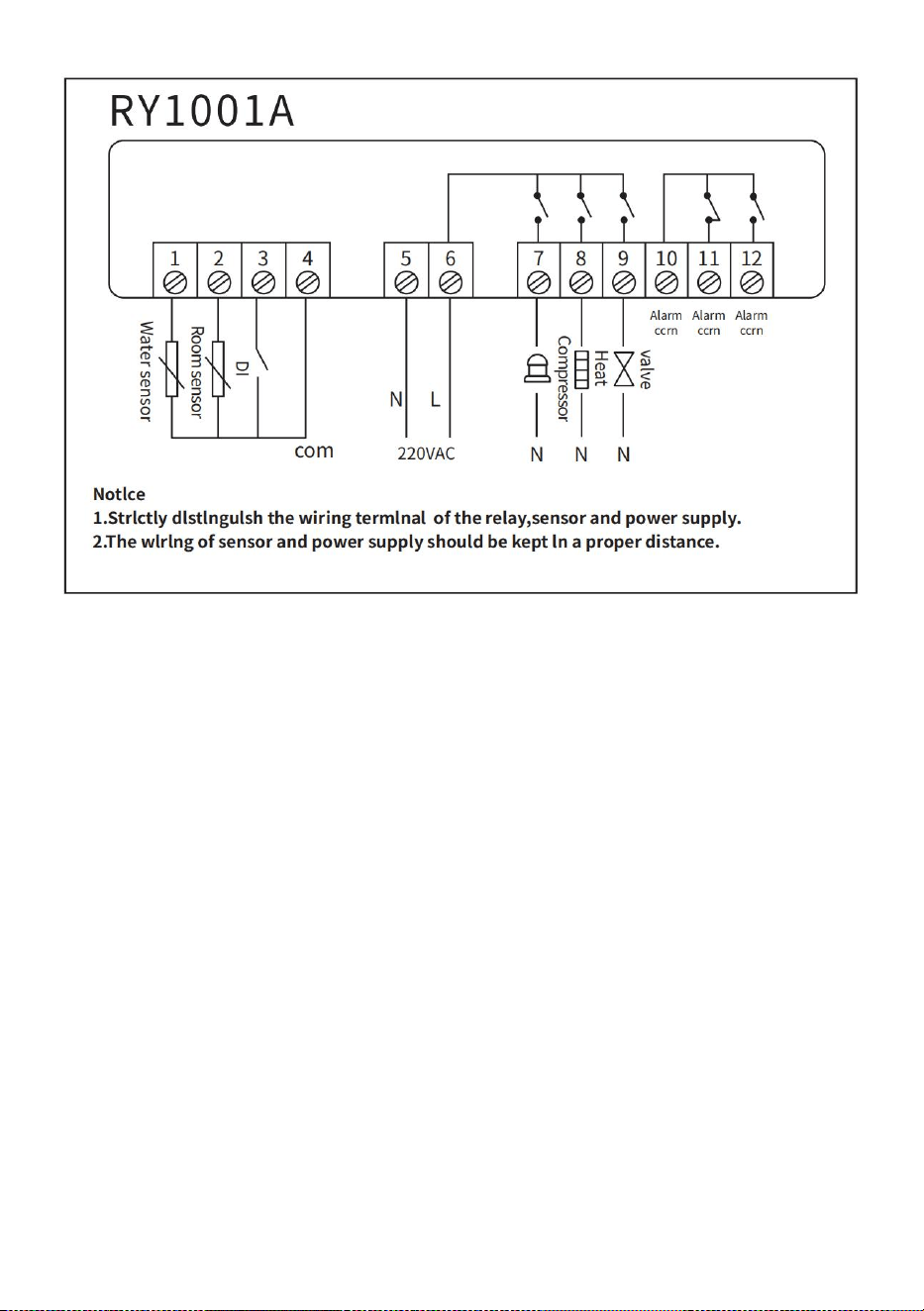 RY1001A

1 2 3 4 5 6 7 8 9 10 11 12

Alarm ccrn Alarm ccrn Alarm ccrn

Water sensor Room sensor DI

com

N L

220VAC

Compressor Heat valve

N N N

Notlce
1.Strlctly dlstlngulsh the wiring termlnal of the relay,sensor and power supply.
2.The wlrlng of sensor and power supply should be kept ln a proper distance.